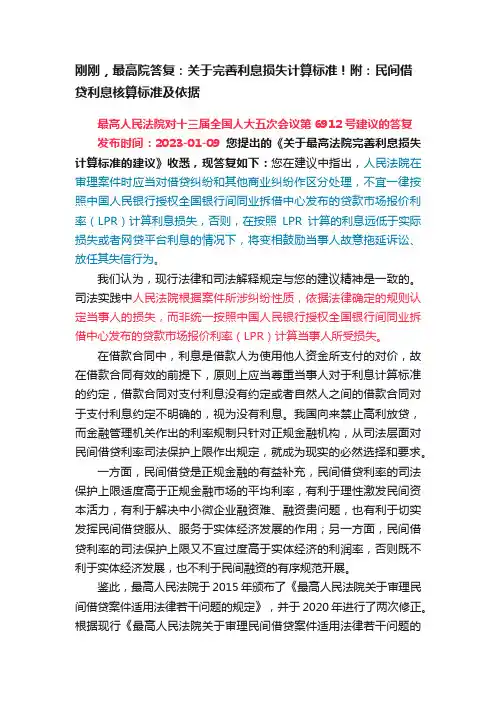 刚刚，最高院答复：关于完善利息损失计算标准！附：民间借贷利息核算标准及依据

最高人民法院对十三届全国人大五次会议第 6912 号建议的答复

发布时间：2023-01-09 您提出的《关于最高法院完善利息损失计算标准的建议》收悉，现答复如下：您在建议中指出，人民法院在审理案件时应当对借贷纠纷和其他商业纠纷作区分处理，不宜一律按照中国人民银行授权全国银行间同业拆借中心发布的贷款市场报价利率（LPR）计算利息损失，否则，在按照 LPR 计算的利息远低于实际损失或者网贷平台利息的情况下，将变相鼓励当事人故意拖延诉讼、放任其失信行为。

我们认为，现行法律和司法解释规定与您的建议精神是一致的。司法实践中人民法院根据案件所涉纠纷性质，依据法律确定的规则认定当事人的损失，而非统一按照中国人民银行授权全国银行间同业拆借中心发布的贷款市场报价利率（LPR）计算当事人所受损失。

在借款合同中，利息是借款人为使用他人资金所支付的对价，故在借款合同有效的前提下，原则上应当尊重当事人对于利息计算标准的约定，借款合同对支付利息没有约定或者自然人之间的借款合同对于支付利息约定不明确的，视为没有利息。我国向来禁止高利放贷，而金融管理机关作出的利率规制只针对正规金融机构，从司法层面对民间借贷利率司法保护上限作出规定，就成为现实的必然选择和要求。

一方面，民间借贷是正规金融的有益补充，民间借贷利率的司法保护上限适度高于正规金融市场的平均利率，有利于理性激发民间资本活力，有利于解决中小微企业融资难、融资贵问题，也有利于切实发挥民间借贷服从、服务于实体经济发展的作用；另一方面，民间借贷利率的司法保护上限又不宜过度高于实体经济的利润率，否则既不利于实体经济发展，也不利于民间融资的有序规范开展。

鉴此，最高人民法院于 2015 年颁布了《最高人民法院关于审理民间借贷案件适用法律若干问题的规定》，并于 2020 年进行了两次修正。根据现行《最高人民法院关于审理民间借贷案件适用法律若干问题的